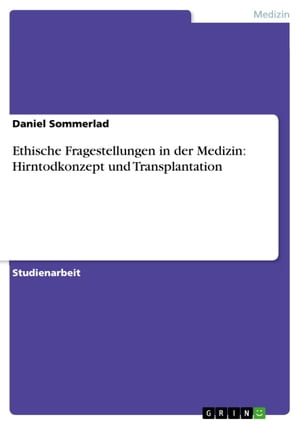 Medizin

Daniel Sommerlad

Ethische Fragestellungen in der Medizin: Hirntodkonzept und Transplantation

Studienarbeit

GRIN